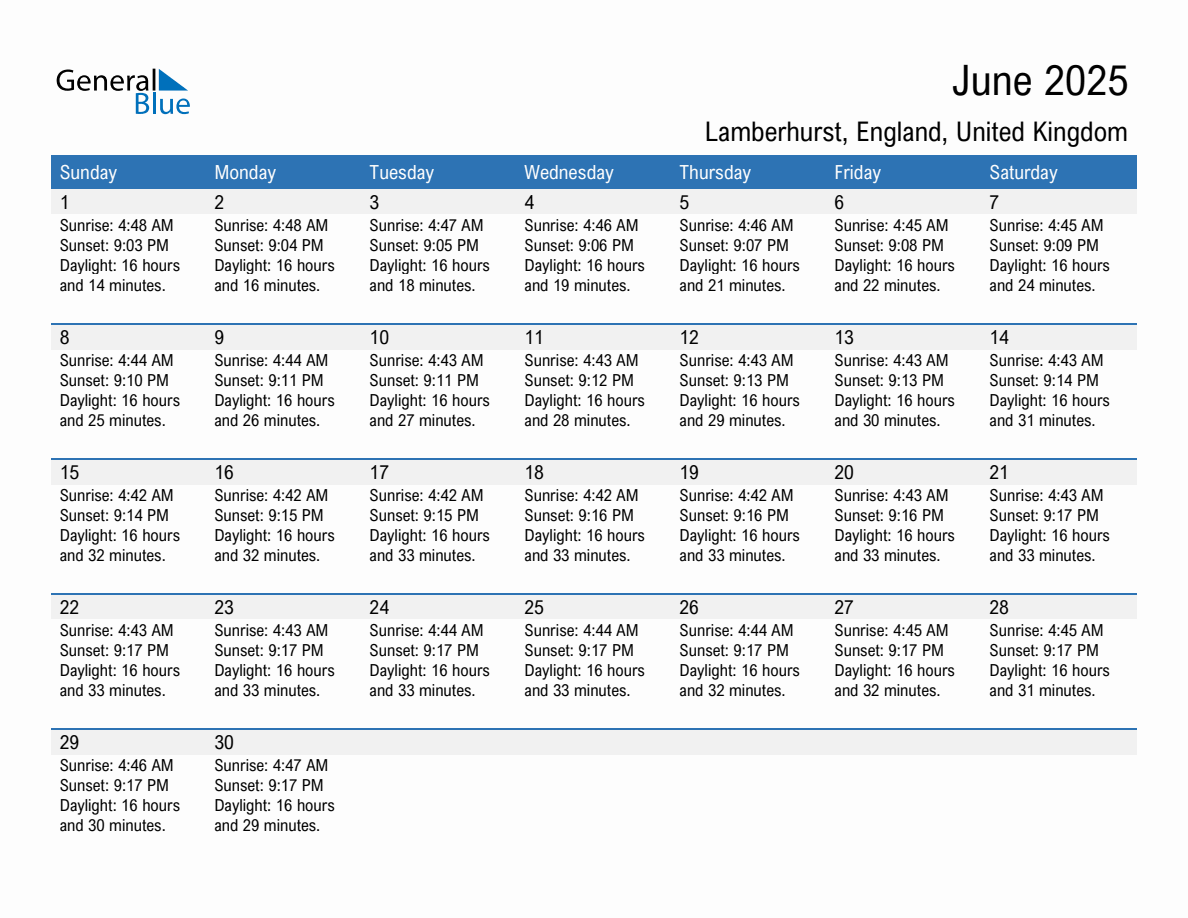 General Blue

June 2025

Lamberhurst, England, United Kingdom

| Sunday | Monday | Tuesday | Wednesday | Thursday | Friday | Saturday |
|---|---|---|---|---|---|---|
| 1 Sunrise: 4:48 AM Sunset: 9:03 PM Daylight: 16 hours and 14 minutes. | 2 Sunrise: 4:48 AM Sunset: 9:04 PM Daylight: 16 hours and 16 minutes. | 3 Sunrise: 4:47 AM Sunset: 9:05 PM Daylight: 16 hours and 18 minutes. | 4 Sunrise: 4:46 AM Sunset: 9:06 PM Daylight: 16 hours and 19 minutes. | 5 Sunrise: 4:46 AM Sunset: 9:07 PM Daylight: 16 hours and 21 minutes. | 6 Sunrise: 4:45 AM Sunset: 9:08 PM Daylight: 16 hours and 22 minutes. | 7 Sunrise: 4:45 AM Sunset: 9:09 PM Daylight: 16 hours and 24 minutes. |
| 8 Sunrise: 4:44 AM Sunset: 9:10 PM Daylight: 16 hours and 25 minutes. | 9 Sunrise: 4:44 AM Sunset: 9:11 PM Daylight: 16 hours and 26 minutes. | 10 Sunrise: 4:43 AM Sunset: 9:11 PM Daylight: 16 hours and 27 minutes. | 11 Sunrise: 4:43 AM Sunset: 9:12 PM Daylight: 16 hours and 28 minutes. | 12 Sunrise: 4:43 AM Sunset: 9:13 PM Daylight: 16 hours and 29 minutes. | 13 Sunrise: 4:43 AM Sunset: 9:13 PM Daylight: 16 hours and 30 minutes. | 14 Sunrise: 4:43 AM Sunset: 9:14 PM Daylight: 16 hours and 31 minutes. |
| 15 Sunrise: 4:42 AM Sunset: 9:14 PM Daylight: 16 hours and 32 minutes. | 16 Sunrise: 4:42 AM Sunset: 9:15 PM Daylight: 16 hours and 32 minutes. | 17 Sunrise: 4:42 AM Sunset: 9:15 PM Daylight: 16 hours and 33 minutes. | 18 Sunrise: 4:42 AM Sunset: 9:16 PM Daylight: 16 hours and 33 minutes. | 19 Sunrise: 4:42 AM Sunset: 9:16 PM Daylight: 16 hours and 33 minutes. | 20 Sunrise: 4:43 AM Sunset: 9:16 PM Daylight: 16 hours and 33 minutes. | 21 Sunrise: 4:43 AM Sunset: 9:17 PM Daylight: 16 hours and 33 minutes. |
| 22 Sunrise: 4:43 AM Sunset: 9:17 PM Daylight: 16 hours and 33 minutes. | 23 Sunrise: 4:43 AM Sunset: 9:17 PM Daylight: 16 hours and 33 minutes. | 24 Sunrise: 4:44 AM Sunset: 9:17 PM Daylight: 16 hours and 33 minutes. | 25 Sunrise: 4:44 AM Sunset: 9:17 PM Daylight: 16 hours and 33 minutes. | 26 Sunrise: 4:44 AM Sunset: 9:17 PM Daylight: 16 hours and 32 minutes. | 27 Sunrise: 4:45 AM Sunset: 9:17 PM Daylight: 16 hours and 32 minutes. | 28 Sunrise: 4:45 AM Sunset: 9:17 PM Daylight: 16 hours and 31 minutes. |
| 29 Sunrise: 4:46 AM Sunset: 9:17 PM Daylight: 16 hours and 30 minutes. | 30 Sunrise: 4:47 AM Sunset: 9:17 PM Daylight: 16 hours and 29 minutes. | | | | | |